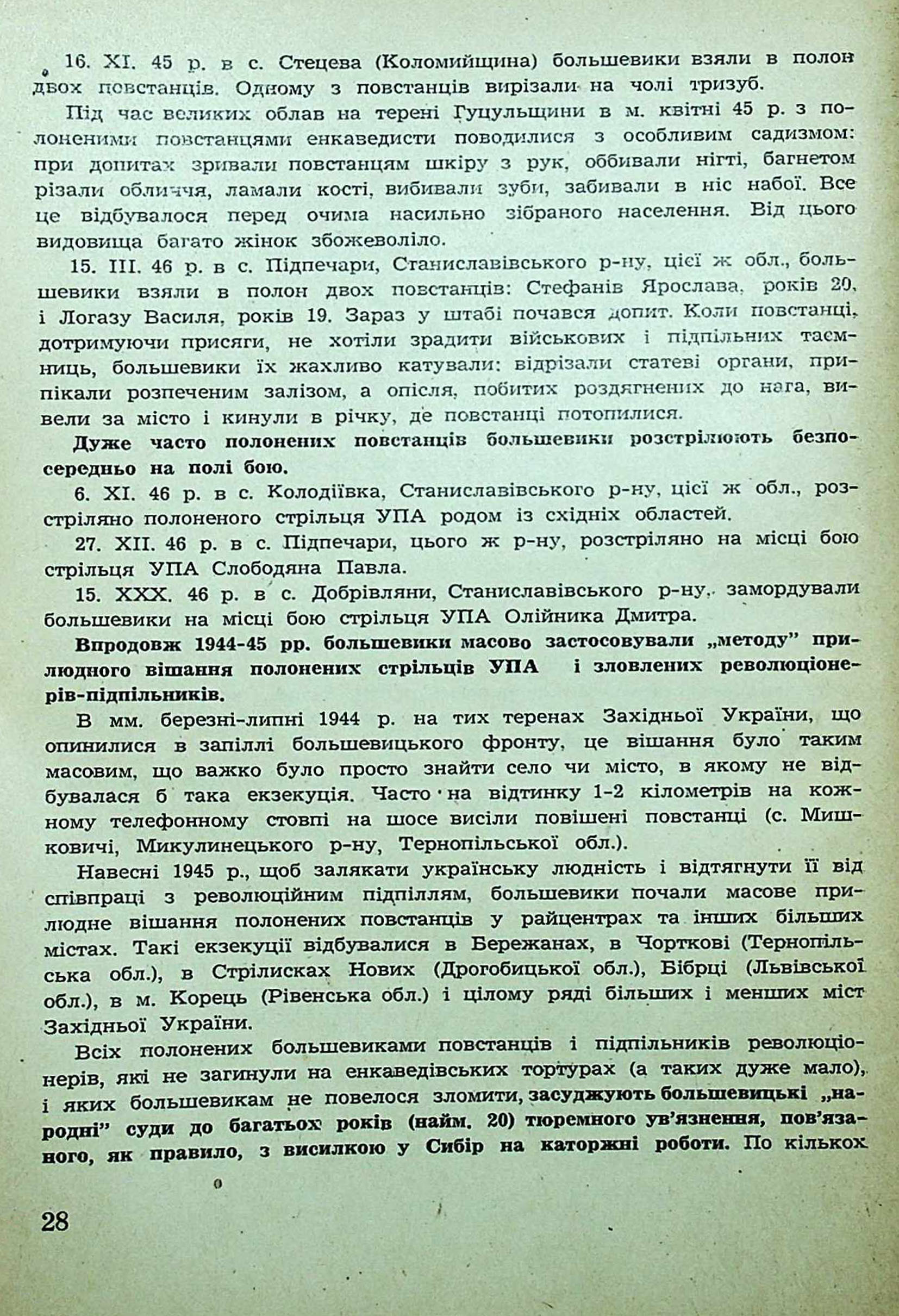 16. XI. 45 р. в с. Стецева (Коломийщина) большевики взяли в полон двох повстанців. Одному з повстанців вирізали на чолі тризуб.

Під час великих облав на терені Гуцульщини в м. квітні 45 р. з полоненими повстанцями енкаведисти поводилися з особливим садизмом: при допитах зривали повстанцям шкіру з рук, оббивали нігті, багнетом різали обличчя, ламали кості, вибивали зуби, забивали в ніс набої. Все це відбувалося перед очима насильно зібраного населення. Від цього видовища багато жінок збожеволіло.

15. III. 46 р. в с. Підпечари, Станиславівського р-ну, цієї ж обл., большевики взяли в полон двох повстанців: Стефанів Ярослава, років 20, і Логазу Василя, років 19. Зараз у штабі почався допит. Коли повстанці, дотримуючи присяги, не хотіли зрадити військових і підпільних таємниць, большевики їх жахливо катували: відрізали статеві органи, припікали розпеченим залізом, а опісля, побитих роздягнених до нага, вивели за місто і кинули в річку, де повстанці потопилися.

Дуже часто полонених повстанців большевики розстрілюють безпосередньо на полі бою.

6. XI. 46 р. в с. Колодіївка, Станиславівського р-ну, цієї ж обл., розстріляно полоненого стрільця УПА родом із східніх областей.

27. XII. 46 р. в с. Підпечари, цього ж р-ну, розстріляно на місці бою стрільця УПА Слободяна Павла.

15. XXX. 46 р. в с. Добрівляни, Станиславівського р-ну, замордували большевики на місці бою стрільця УПА Олійника Дмитра.

Впродовж 1944-45 рр. большевики масово застосовували „методу" прилюдного вішання полонених стрільців УПА і зловлених революціонерів-підпільників.

В мм. березні-липні 1944 р. на тих теренах Західньої України, що опинилися в запіллі большевицького фронту, це вішання було таким масовим, що важко було просто знайти село чи місто, в якому не відбувалася б така екзекуція. Часто на відтинку 1-2 кілометрів на кожному телефонному стовпі на шосе висіли повішені повстанці (с. Мишковичі, Микулинецького р-ну, Тернопільської обл.).

Навесні 1945 р., щоб залякати українську людність і відтягнути її від співпраці з революційним підпіллям, большевики почали масове прилюдне вішання полонених повстанців у райцентрах та інших більших містах. Такі екзекуції відбувалися в Бережанах, в Чорткові (Тернопільська обл.), в Стрілисках Нових (Дрогобицької обл.), Бібрці (Львівської обл.), в м. Корець (Рівенська обл.) і цілому ряді більших і менших міст Західньої України.

Всіх полонених большевиками повстанців і підпільників революціонерів, які не загинули на енкаведівських тортурах (а таких дуже мало), і яких большевикам не повелося зломити, засуджують большевицькі „народні" суди до багатьох років (найм. 20) тюремного ув'язнення, пов'язаного, як правило, з висилкою у Сибір на каторжні роботи. По кількох

28